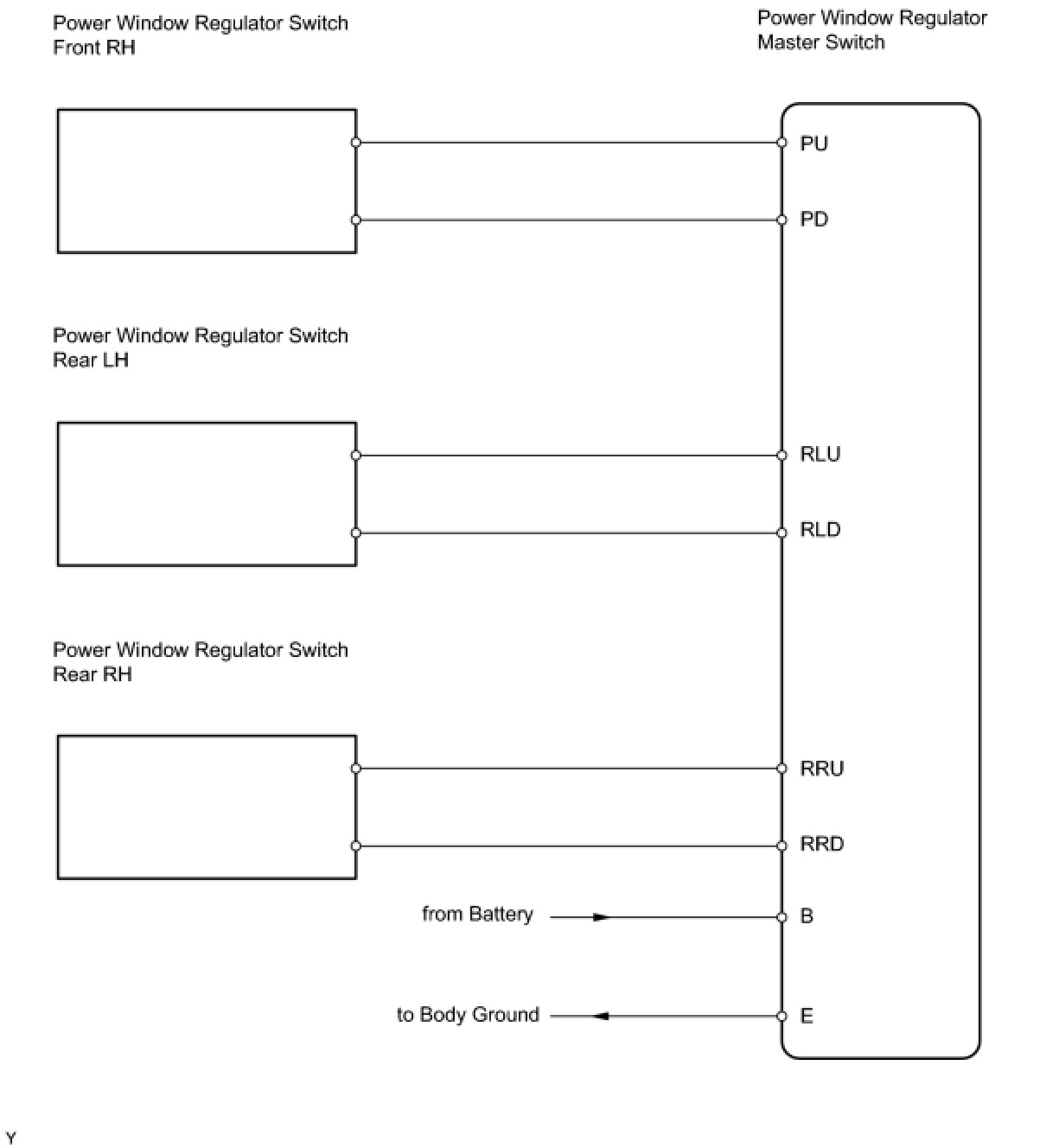 Power Window Regulator Switch Front RH

Power Window Regulator Master Switch

PU

PD

Power Window Regulator Switch Rear LH

RLU

RLD

Power Window Regulator Switch Rear RH

RRU

RRD

from Battery

B

to Body Ground

E

Y